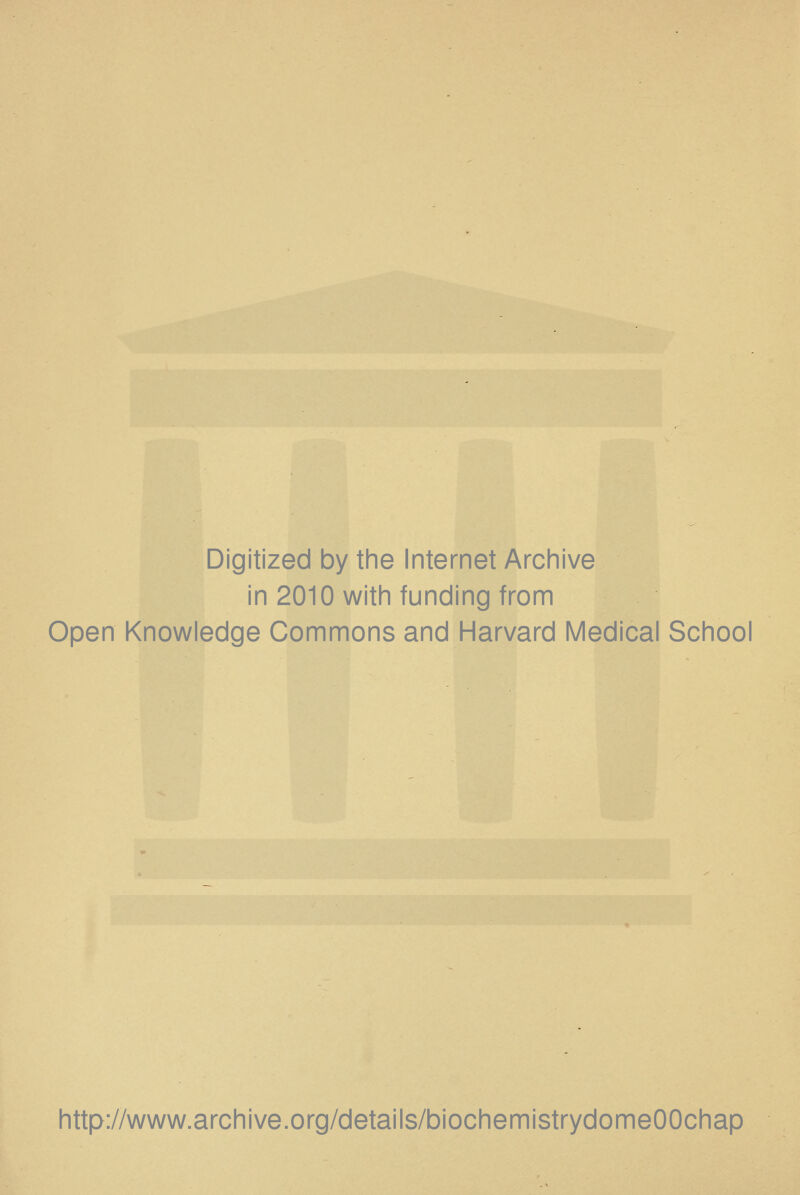 Digitized by the Internet Archive
in 2010 with funding from
Open Knowledge Commons and Harvard Medical School

http://www.archive.org/details/biochemistrydome00chap